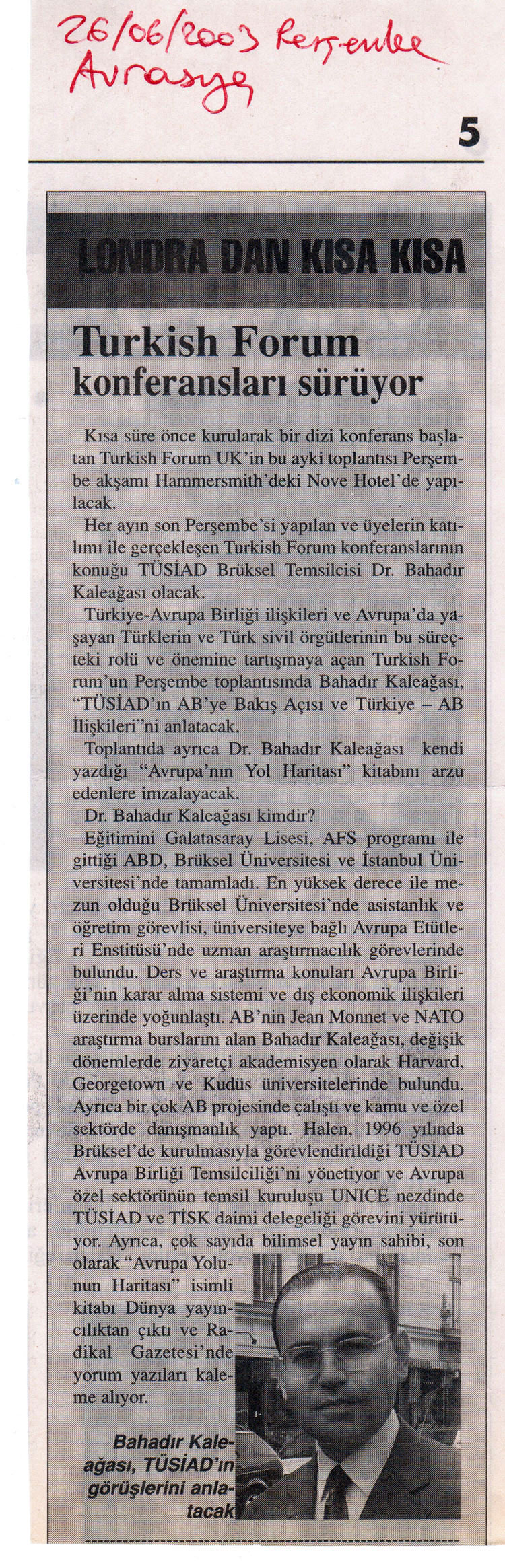 26/06/2003 Perşembe
Avrasya

5

LONDRA DAN KISA KISA

Turkish Forum konferansları sürüyor

Kısa süre önce kurularak bir dizi konferans başlatan Turkish Forum UK'in bu ayki toplantısı Perşembe akşamı Hammersmith'deki Nove Hotel'de yapılacak.

Her ayın son Perşembe'si yapılan ve üyelerin katılımı ile gerçekleşen Turkish Forum konferanslarının konuğu TÜSİAD Brüksel Temsilcisi Dr. Bahadır Kaleağası olacak.

Türkiye-Avrupa Birliği ilişkileri ve Avrupa'da yaşayan Türklerin ve Türk sivil örgütlerinin bu süreçteki rolü ve önemine tartışmaya açan Turkish Forum'un Perşembe toplantısında Bahadır Kaleağası, "TÜSİAD'ın AB'ye Bakış Açısı ve Türkiye – AB İlişkileri"ni anlatacak.

Toplantıda ayrıca Dr. Bahadır Kaleağası kendi yazdığı "Avrupa'nın Yol Haritası" kitabını arzu edenlere imzalayacak.

Dr. Bahadır Kaleağası kimdir?

Eğitimini Galatasaray Lisesi, AFS programı ile gittiği ABD, Brüksel Üniversitesi ve İstanbul Üniversitesi'nde tamamladı. En yüksek derece ile mezun olduğu Brüksel Üniversitesi'nde asistanlık ve öğretim görevlisi, üniversiteye bağlı Avrupa Etütleri Enstitüsü'nde uzman araştırmacılık görevlerinde bulundu. Ders ve araştırma konuları Avrupa Birliği'nin karar alma sistemi ve dış ekonomik ilişkileri üzerinde yoğunlaştı. AB'nin Jean Monnet ve NATO araştırma burslarını alan Bahadır Kaleağası, değişik dönemlerde ziyaretçi akademisyen olarak Harvard, Georgetown ve Kudüs üniversitelerinde bulundu. Ayrıca bir çok AB projesinde çalıştı ve kamu ve özel sektörde danışmanlık yaptı. Halen, 1996 yılında Brüksel'de kurulmasıyla görevlendirildiği TÜSİAD Avrupa Birliği Temsilciliği'ni yönetiyor ve Avrupa özel sektörünün temsil kuruluşu UNICE nezdinde TÜSİAD ve TİSK daimi delegeliği görevini yürütüyor. Ayrıca, çok sayıda bilimsel yayın sahibi, son olarak "Avrupa Yolunun Haritası" isimli kitabı Dünya yayıncılıktan çıktı ve Radikal Gazetesi'nde yorum yazıları kaleme alıyor.

Bahadır Kaleağası, TÜSİAD'ın görüşlerini anlatacak